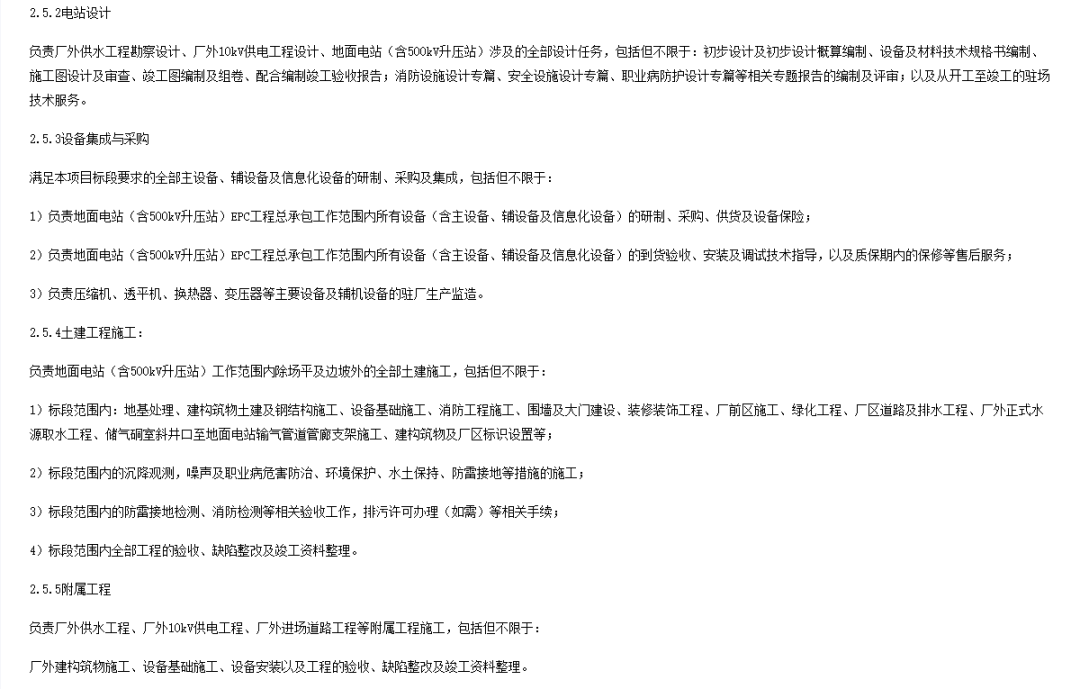 2.5.2电站设计

负责厂外供水工程勘察设计、厂外10kV供电工程设计、地面电站（含500kV升压站）涉及的全部设计任务，包括但不限于：初步设计及初步设计概算编制、设备及材料技术规格书编制、施工图设计及审查、竣工图编制及组卷、配合编制竣工验收报告；消防设施设计专篇、安全设施设计专篇、职业病防护设计专篇等相关专题报告的编制及评审；以及从开工至竣工的驻场技术服务。

2.5.3设备集成与采购

满足本项目标段要求的全部主设备、辅设备及信息化设备的研制、采购及集成，包括但不限于：

1）负责地面电站（含500kV升压站）EPC工程总承包工作范围内所有设备（含主设备、辅设备及信息化设备）的研制、采购、供货及设备保险；

2）负责地面电站（含500kV升压站）EPC工程总承包工作范围内所有设备（含主设备、辅设备及信息化设备）的到货验收、安装及调试技术指导，以及质保期内的保修等售后服务；

3）负责压缩机、透平机、换热器、变压器等主要设备及辅机设备的驻厂生产监造。

2.5.4土建工程施工：

负责地面电站（含500kV升压站）工作范围内除场平及边坡外的全部土建施工，包括但不限于：

1）标段范围内：地基处理、建构筑物土建及钢结构施工、设备基础施工、消防工程施工、围墙及大门建设、装修装饰工程、厂前区施工、绿化工程、厂区道路及排水工程、厂外正式水源取水工程、储气硐室斜井口至地面电站输气管道管廊支架施工、建构筑物及厂区标识设置等；

2）标段范围内的沉降观测，噪声及职业病危害防治、环境保护、水土保持、防雷接地等措施的施工；

3）标段范围内的防雷接地检测、消防检测等相关验收工作，排污许可办理（如需）等相关手续；

4）标段范围内全部工程的验收、缺陷整改及竣工资料整理。

2.5.5附属工程

负责厂外供水工程、厂外10kV供电工程、厂外进场道路工程等附属工程施工，包括但不限于：

厂外建构筑物施工、设备基础施工、设备安装以及工程的验收、缺陷整改及竣工资料整理。